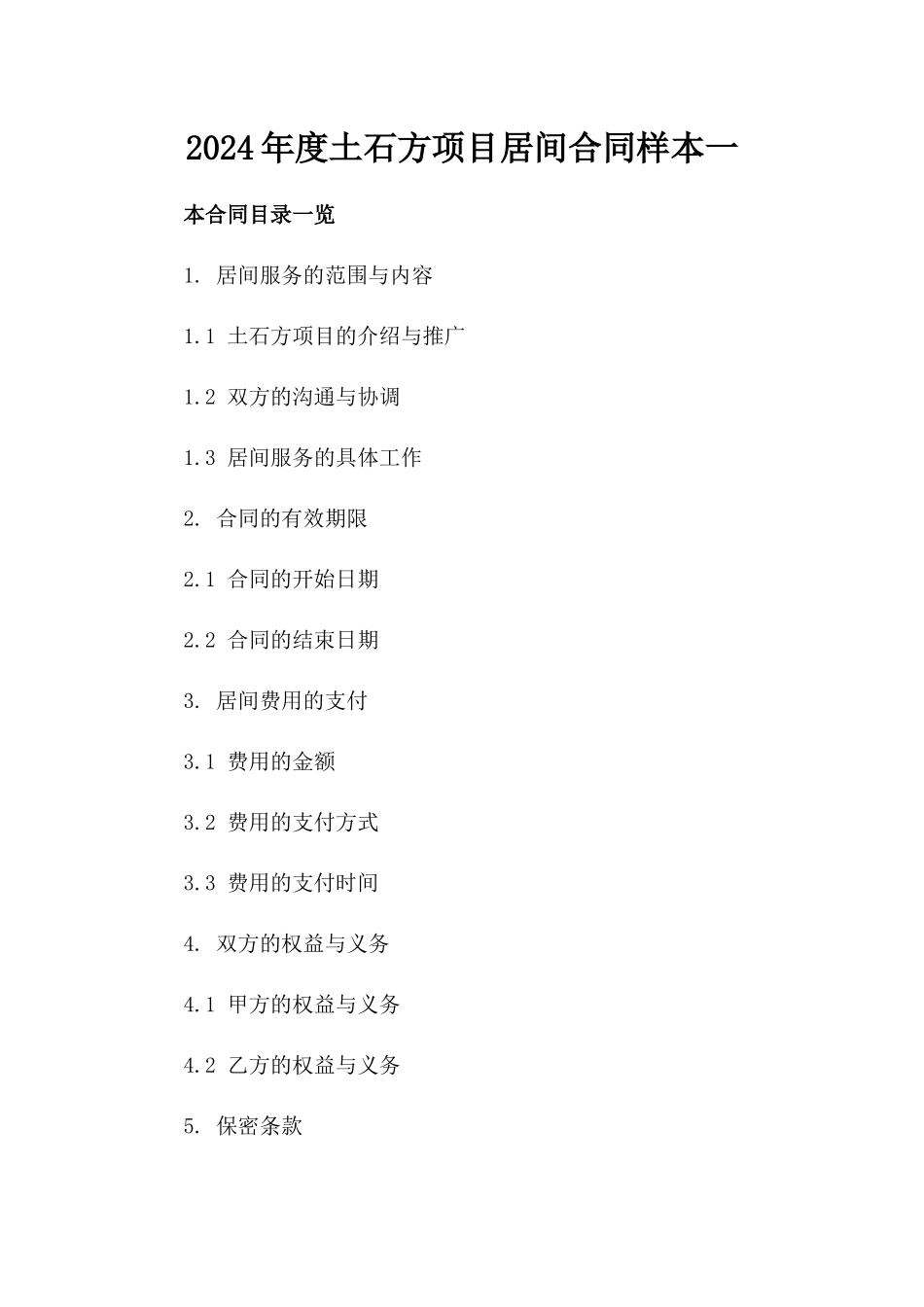 2024年度土石方项目居间合同样本一

本合同目录一览

1. 居间服务的范围与内容

1.1 土石方项目的介绍与推广

1.2 双方的沟通与协调

1.3 居间服务的具体工作

2. 合同的有效期限

2.1 合同的开始日期

2.2 合同的结束日期

3. 居间费用的支付

3.1 费用的金额

3.2 费用的支付方式

3.3 费用的支付时间

4. 双方的权益与义务

4.1 甲方的权益与义务

4.2 乙方的权益与义务

5. 保密条款